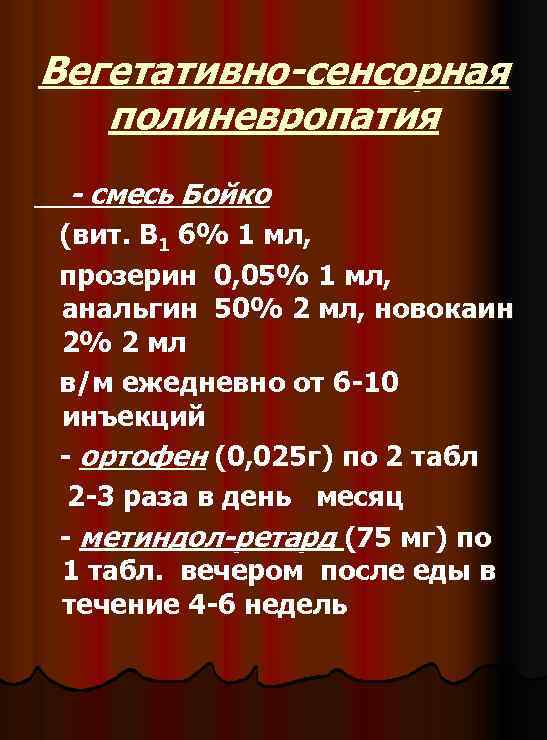 Вегетативно-сенсорная полиневропатия

- смесь Бойко

(вит. $B_1$ 6% 1 мл,

прозерин 0,05% 1 мл, анальгин 50% 2 мл, новокаин 2% 2 мл

в/м ежедневно от 6-10 инъекций

- ортофен (0,025г) по 2 табл 2-3 раза в день месяц

- метиндол-ретард (75 мг) по 1 табл. вечером после еды в течение 4-6 недель